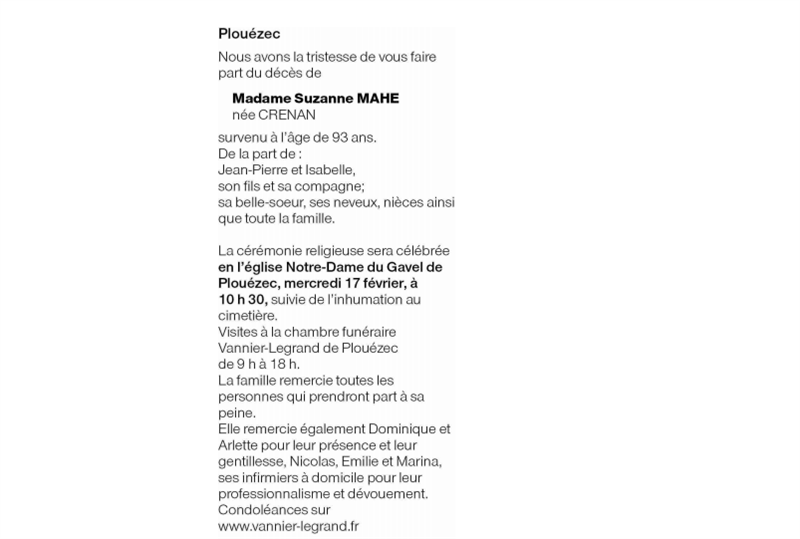 Plouézec

Nous avons la tristesse de vous faire part du décès de

Madame Suzanne MAHE
née CRENAN

survenu à l'âge de 93 ans.
De la part de :
Jean-Pierre et Isabelle,
son fils et sa compagne;
sa belle-soeur, ses neveux, nièces ainsi que toute la famille.

La cérémonie religieuse sera célébrée en l'église Notre-Dame du Gavel de Plouézec, mercredi 17 février, à 10 h 30, suivie de l'inhumation au cimetière.
Visites à la chambre funéraire Vannier-Legrand de Plouézec de 9 h à 18 h.
La famille remercie toutes les personnes qui prendront part à sa peine.
Elle remercie également Dominique et Arlette pour leur présence et leur gentillesse, Nicolas, Emilie et Marina, ses infirmiers à domicile pour leur professionnalisme et dévouement.
Condoléances sur www.vannier-legrand.fr